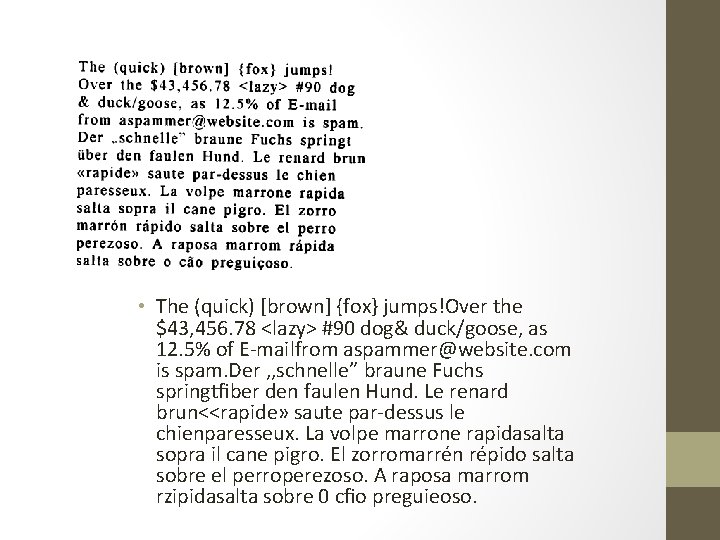 The (quick) [brown] {fox} jumps! Over the $43,456.78 <lazy> #90 dog & duck/goose, as 12.5% of E-mail from aspammer@website.com is spam. Der „schnelle" braune Fuchs springt über den faulen Hund. Le renard brun «rapide» saute par-dessus le chien paresseux. La volpe marrone rapida salta sopra il cane pigro. El zorro marrón rápido salta sobre el perro perezoso. A raposa marrom rápida salta sobre o cão preguiçoso.

• The (quick) [brown] {fox} jumps!Over the $43,456.78 <lazy> #90 dog& duck/goose, as 12.5% of E-mailfrom aspammer@website.com is spam.Der ,,schnelle" braune Fuchs springtfiber den faulen Hund. Le renard brun<<rapide» saute par-dessus le chienparesseux. La volpe marrone rapidasalta sopra il cane pigro. El zorromarrén répido salta sobre el perroperezoso. A raposa marrom rzipidasalta sobre 0 cfio preguieoso.